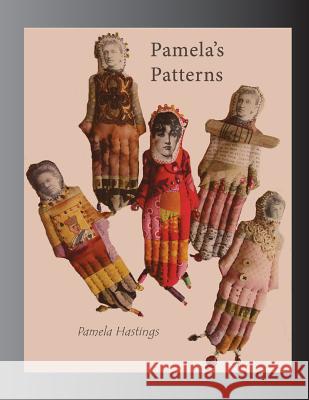 Pamela's Patterns

Pamela Hastings

Kraina Książek